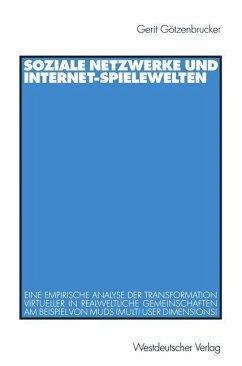 Gerit Götzenbrucker

SOZIALE NETZWERKE UND INTERNET-SPIELEWELTEN

EINE EMPIRISCHE ANALYSE DER TRANSFORMATION VIRTUELLER IN REALWELTLICHE GEMEINSCHAFTEN AM BEISPIEL VON MUDS (MULTI USER DIMENSIONS)

Westdeutscher Verlag